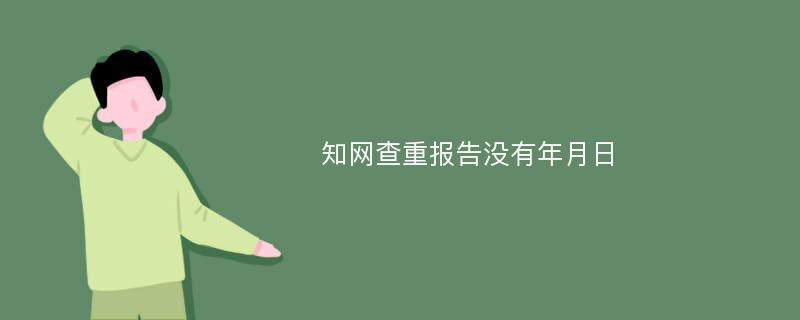 知网查重报告没有年月日